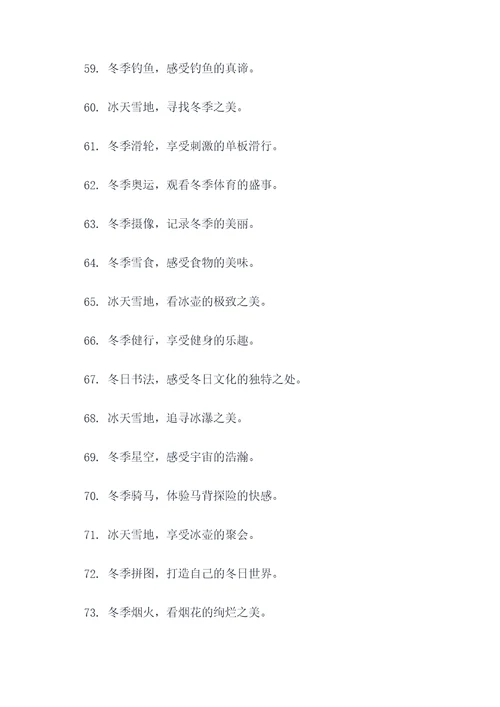 59. 冬季钓鱼，感受钓鱼的真谛。

60. 冰天雪地，寻找冬季之美。

61. 冬季滑轮，享受刺激的单板滑行。

62. 冬季奥运，观看冬季体育的盛事。

63. 冬季摄像，记录冬季的美丽。

64. 冬季雪食，感受食物的美味。

65. 冰天雪地，看冰壶的极致之美。

66. 冬季健行，享受健身的乐趣。

67. 冬日书法，感受冬日文化的独特之处。

68. 冰天雪地，追寻冰瀑之美。

69. 冬季星空，感受宇宙的浩瀚。

70. 冬季骑马，体验马背探险的快感。

71. 冰天雪地，享受冰壶的聚会。

72. 冬季拼图，打造自己的冬日世界。

73. 冬季烟火，看烟花的绚烂之美。